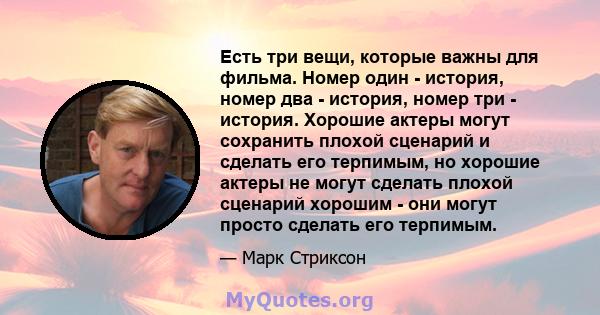 Есть три вещи, которые важны для фильма. Номер один - история, номер два - история, номер три - история. Хорошие актеры могут сохранить плохой сценарий и сделать его терпимым, но хорошие актеры не могут сделать плохой сценарий хорошим - они могут просто сделать его терпимым.

— Марк Стриксон

MyQuotes.org